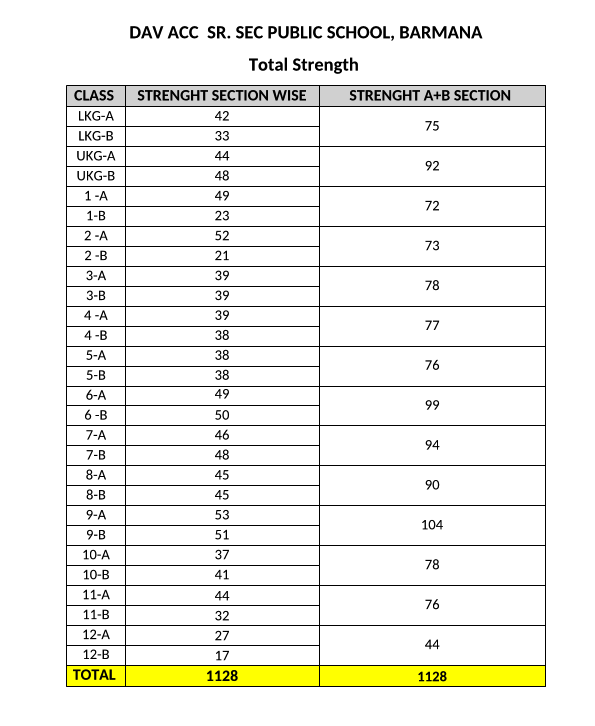 DAV ACC  SR. SEC PUBLIC SCHOOL, BARMANA

Total Strength

| CLASS | STRENGHT SECTION WISE | STRENGHT A+B SECTION |
|---|---|---|
| LKG-A | 42 | 75 |
| LKG-B | 33 | |
| UKG-A | 44 | 92 |
| UKG-B | 48 | |
| 1 -A | 49 | 72 |
| 1-B | 23 | |
| 2 -A | 52 | 73 |
| 2 -B | 21 | |
| 3-A | 39 | 78 |
| 3-B | 39 | |
| 4 -A | 39 | 77 |
| 4 -B | 38 | |
| 5-A | 38 | 76 |
| 5-B | 38 | |
| 6-A | 49 | 99 |
| 6 -B | 50 | |
| 7-A | 46 | 94 |
| 7-B | 48 | |
| 8-A | 45 | 90 |
| 8-B | 45 | |
| 9-A | 53 | 104 |
| 9-B | 51 | |
| 10-A | 37 | 78 |
| 10-B | 41 | |
| 11-A | 44 | 76 |
| 11-B | 32 | |
| 12-A | 27 | 44 |
| 12-B | 17 | |
| TOTAL | 1128 | 1128 |